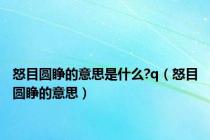 怒目圆睁的意思是什么?q（怒目圆睁的意思）